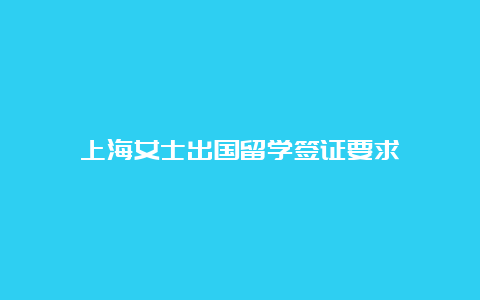 上海女士出国留学签证要求